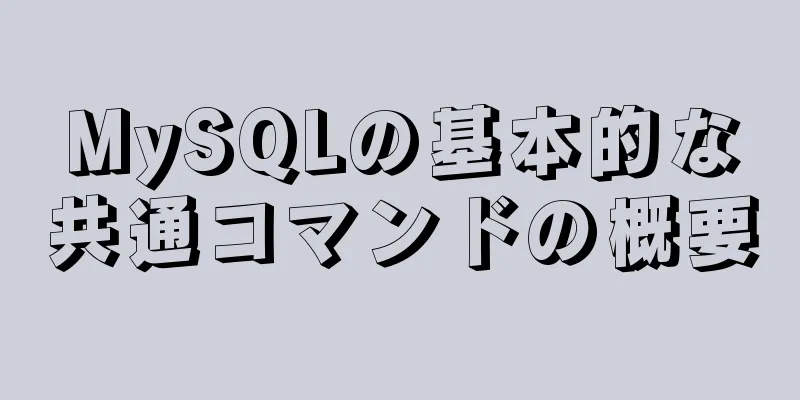 MySQLの基本的な共通コマンドの概要